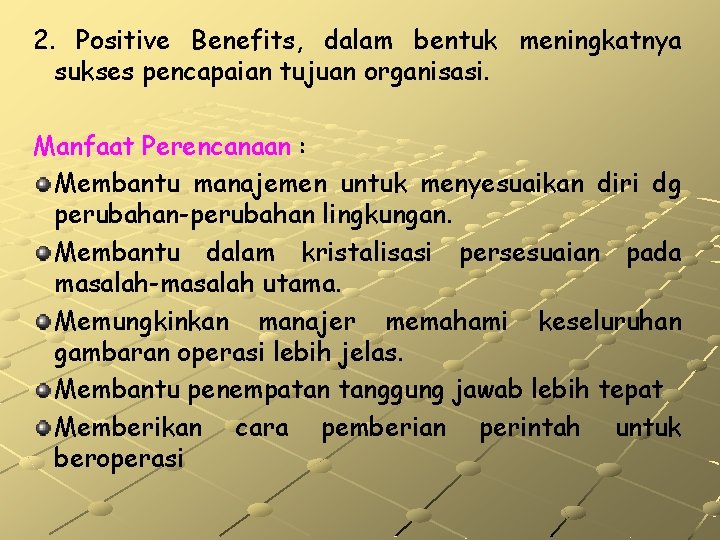 2. Positive Benefits, dalam bentuk meningkatnya sukses pencapaian tujuan organisasi.

Manfaat Perencanaan :

Membantu manajemen untuk menyesuaikan diri dg perubahan-perubahan lingkungan.

Membantu dalam kristalisasi persesuaian pada masalah-masalah utama.

Memungkinkan manajer memahami keseluruhan gambaran operasi lebih jelas.

Membantu penempatan tanggung jawab lebih tepat

Memberikan cara pemberian perintah untuk beroperasi